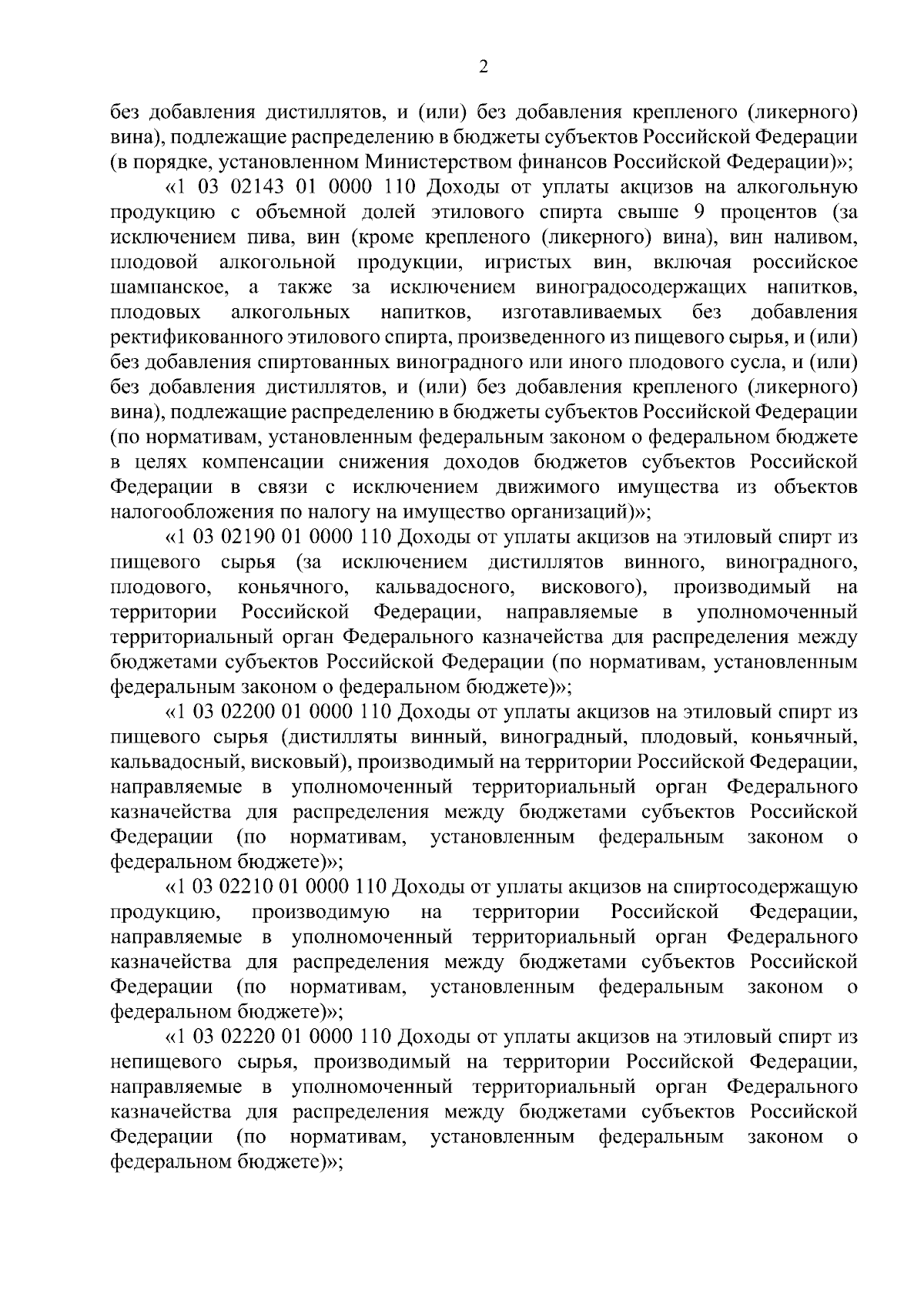 2

без добавления дистиллятов, и (или) без добавления крепленого (ликерного) вина), подлежащие распределению в бюджеты субъектов Российской Федерации (в порядке, установленном Министерством финансов Российской Федерации)»;

«1 03 02143 01 0000 110 Доходы от уплаты акцизов на алкогольную продукцию с объемной долей этилового спирта свыше 9 процентов (за исключением пива, вин (кроме крепленого (ликерного) вина), вин наливом, плодовой алкогольной продукции, игристых вин, включая российское шампанское, а также за исключением виноградосодержащих напитков, плодовых алкогольных напитков, изготавливаемых без добавления ректификованного этилового спирта, произведенного из пищевого сырья, и (или) без добавления спиртованных виноградного или иного плодового сусла, и (или) без добавления дистиллятов, и (или) без добавления крепленого (ликерного) вина), подлежащие распределению в бюджеты субъектов Российской Федерации (по нормативам, установленным федеральным законом о федеральном бюджете в целях компенсации снижения доходов бюджетов субъектов Российской Федерации в связи с исключением движимого имущества из объектов налогообложения по налогу на имущество организаций)»;

«1 03 02190 01 0000 110 Доходы от уплаты акцизов на этиловый спирт из пищевого сырья (за исключением дистиллятов винного, виноградного, плодового, коньячного, кальвадосного, вискового), производимый на территории Российской Федерации, направляемые в уполномоченный территориальный орган Федерального казначейства для распределения между бюджетами субъектов Российской Федерации (по нормативам, установленным федеральным законом о федеральном бюджете)»;

«1 03 02200 01 0000 110 Доходы от уплаты акцизов на этиловый спирт из пищевого сырья (дистилляты винный, виноградный, плодовый, коньячный, кальвадосный, висковый), производимый на территории Российской Федерации, направляемые в уполномоченный территориальный орган Федерального казначейства для распределения между бюджетами субъектов Российской Федерации (по нормативам, установленным федеральным законом о федеральном бюджете)»;

«1 03 02210 01 0000 110 Доходы от уплаты акцизов на спиртосодержащую продукцию, производимую на территории Российской Федерации, направляемые в уполномоченный территориальный орган Федерального казначейства для распределения между бюджетами субъектов Российской Федерации (по нормативам, установленным федеральным законом о федеральном бюджете)»;

«1 03 02220 01 0000 110 Доходы от уплаты акцизов на этиловый спирт из непищевого сырья, производимый на территории Российской Федерации, направляемые в уполномоченный территориальный орган Федерального казначейства для распределения между бюджетами субъектов Российской Федерации (по нормативам, установленным федеральным законом о федеральном бюджете)»;